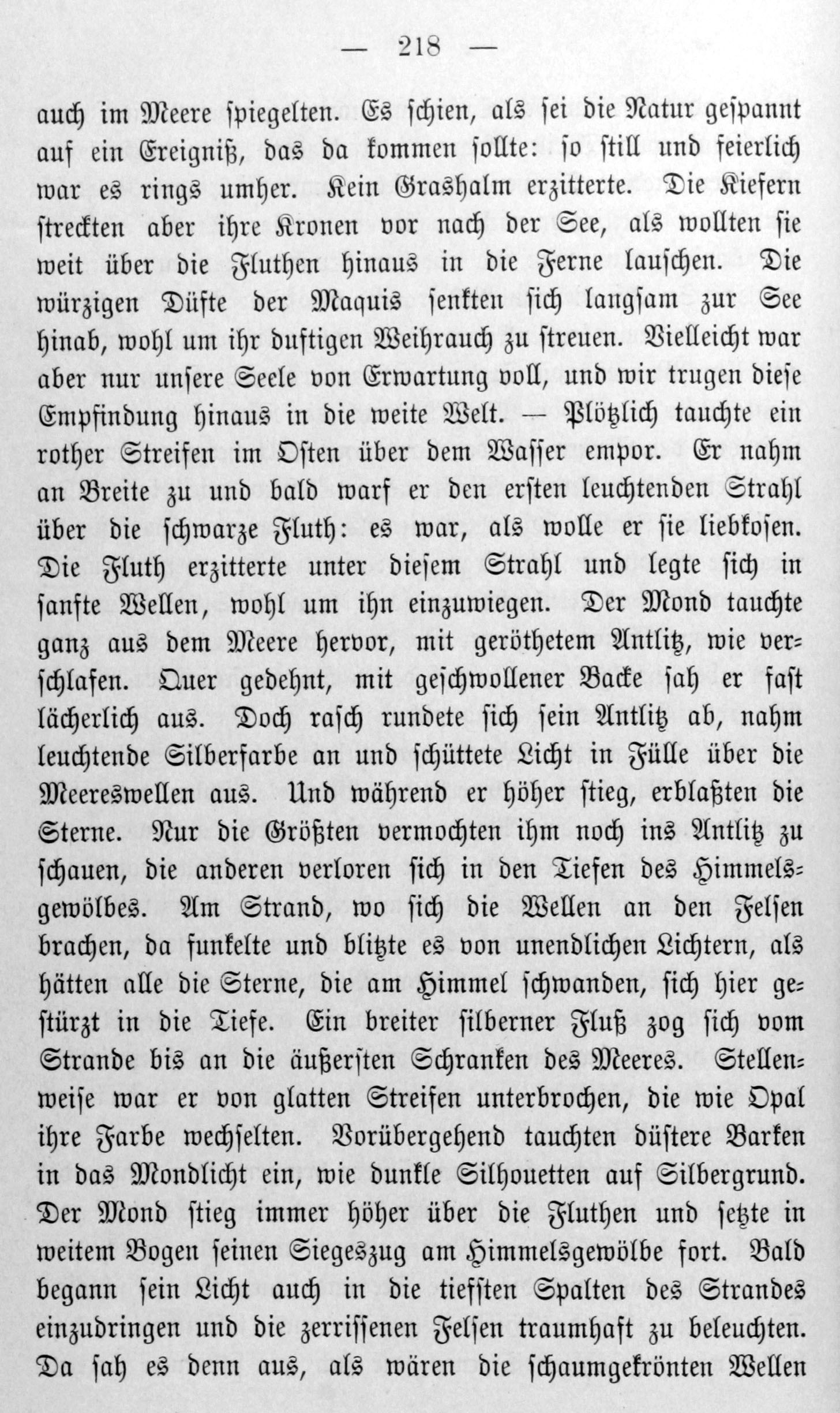 — 218 —

auch im Meere spiegelten. Es schien, als sei die Natur gespannt auf ein Ereigniß, das da kommen sollte: so still und feierlich war es rings umher. Kein Grashalm erzitterte. Die Kiefern streckten aber ihre Kronen vor nach der See, als wollten sie weit über die Fluthen hinaus in die Ferne lauschen. Die würzigen Düfte der Maquis senkten sich langsam zur See hinab, wohl um ihr duftigen Weihrauch zu streuen. Vielleicht war aber nur unsere Seele von Erwartung voll, und wir trugen diese Empfindung hinaus in die weite Welt. — Plötzlich tauchte ein rother Streifen im Osten über dem Wasser empor. Er nahm an Breite zu und bald warf er den ersten leuchtenden Strahl über die schwarze Fluth: es war, als wolle er sie liebkosen. Die Fluth erzitterte unter diesem Strahl und legte sich in sanfte Wellen, wohl um ihn einzuwiegen. Der Mond tauchte ganz aus dem Meere hervor, mit geröthetem Antlitz, wie verschlafen. Quer gedehnt, mit geschwollener Backe sah er fast lächerlich aus. Doch rasch rundete sich sein Antlitz ab, nahm leuchtende Silberfarbe an und schüttete Licht in Fülle über die Meereswellen aus. Und während er höher stieg, erblaßten die Sterne. Nur die Größten vermochten ihm noch ins Antlitz zu schauen, die anderen verloren sich in den Tiefen des Himmelsgewölbes. Am Strand, wo sich die Wellen an den Felsen brachen, da funkelte und blitzte es von unendlichen Lichtern, als hätten alle die Sterne, die am Himmel schwanden, sich hier gestürzt in die Tiefe. Ein breiter silberner Fluß zog sich vom Strande bis an die äußersten Schranken des Meeres. Stellenweise war er von glatten Streifen unterbrochen, die wie Opal ihre Farbe wechselten. Vorübergehend tauchten düstere Barken in das Mondlicht ein, wie dunkle Silhouetten auf Silbergrund. Der Mond stieg immer höher über die Fluthen und setzte in weitem Bogen seinen Siegeszug am Himmelsgewölbe fort. Bald begann sein Licht auch in die tiefsten Spalten des Strandes einzudringen und die zerrissenen Felsen traumhaft zu beleuchten. Da sah es denn aus, als wären die schaumgekrönten Wellen